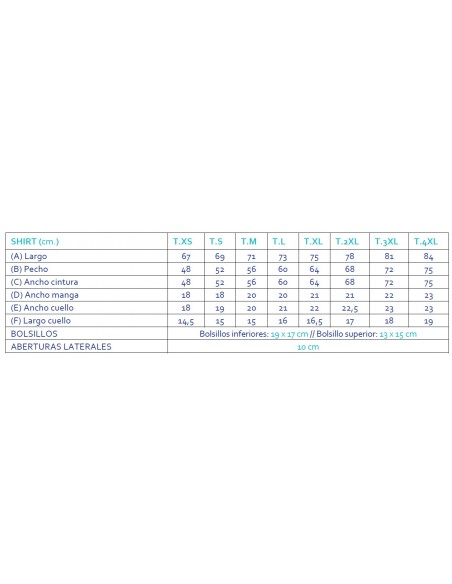 | SHIRT (cm.) | T.XS | T.S | T.M | T.L | T.XL | T.2XL | T.3XL | T.4XL |
|---|---|---|---|---|---|---|---|---|
| (A) Largo | 67 | 69 | 71 | 73 | 75 | 78 | 81 | 84 |
| (B) Pecho | 48 | 52 | 56 | 60 | 64 | 68 | 72 | 75 |
| (C) Ancho cintura | 48 | 52 | 56 | 60 | 64 | 68 | 72 | 75 |
| (D) Ancho manga | 18 | 18 | 20 | 20 | 21 | 21 | 22 | 23 |
| (E) Ancho cuello | 18 | 19 | 20 | 21 | 22 | 22,5 | 23 | 23 |
| (F) Largo cuello | 14,5 | 15 | 15 | 16 | 16,5 | 17 | 18 | 19 |
| BOLSILLOS | Bolsillos inferiores: 19 x 17 cm // Bolsillo superior: 13 x 15 cm | | | | | | | |
| ABERTURAS LATERALES | 10 cm | | | | | | | |